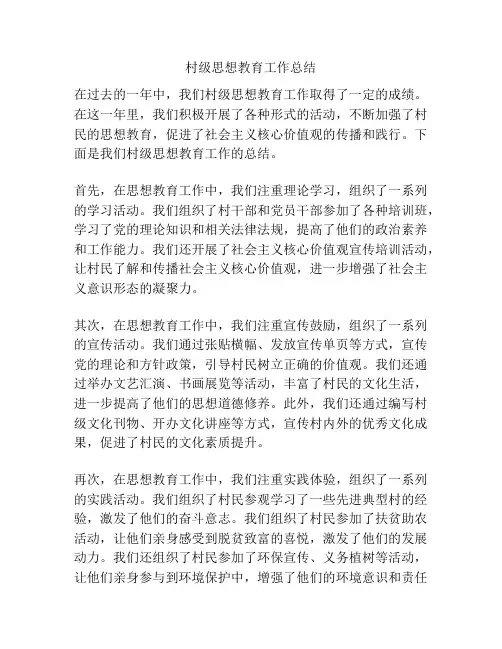 村级思想教育工作总结

在过去的一年中，我们村级思想教育工作取得了一定的成绩。在这一年里，我们积极开展了各种形式的活动，不断加强了村民的思想教育，促进了社会主义核心价值观的传播和践行。下面是我们村级思想教育工作的总结。

首先，在思想教育工作中，我们注重理论学习，组织了一系列的学习活动。我们组织了村干部和党员干部参加了各种培训班，学习了党的理论知识和相关法律法规，提高了他们的政治素养和工作能力。我们还开展了社会主义核心价值观宣传培训活动，让村民了解和传播社会主义核心价值观，进一步增强了社会主义意识形态的凝聚力。

其次，在思想教育工作中，我们注重宣传鼓励，组织了一系列的宣传活动。我们通过张贴横幅、发放宣传单页等方式，宣传党的理论和方针政策，引导村民树立正确的价值观。我们还通过举办文艺汇演、书画展览等活动，丰富了村民的文化生活，进一步提高了他们的思想道德修养。此外，我们还通过编写村级文化刊物、开办文化讲座等方式，宣传村内外的优秀文化成果，促进了村民的文化素质提升。

再次，在思想教育工作中，我们注重实践体验，组织了一系列的实践活动。我们组织了村民参观学习了一些先进典型村的经验，激发了他们的奋斗意志。我们组织了村民参加了扶贫助农活动，让他们亲身感受到脱贫致富的喜悦，激发了他们的发展动力。我们还组织了村民参加了环保宣传、义务植树等活动，让他们亲身参与到环境保护中，增强了他们的环境意识和责任